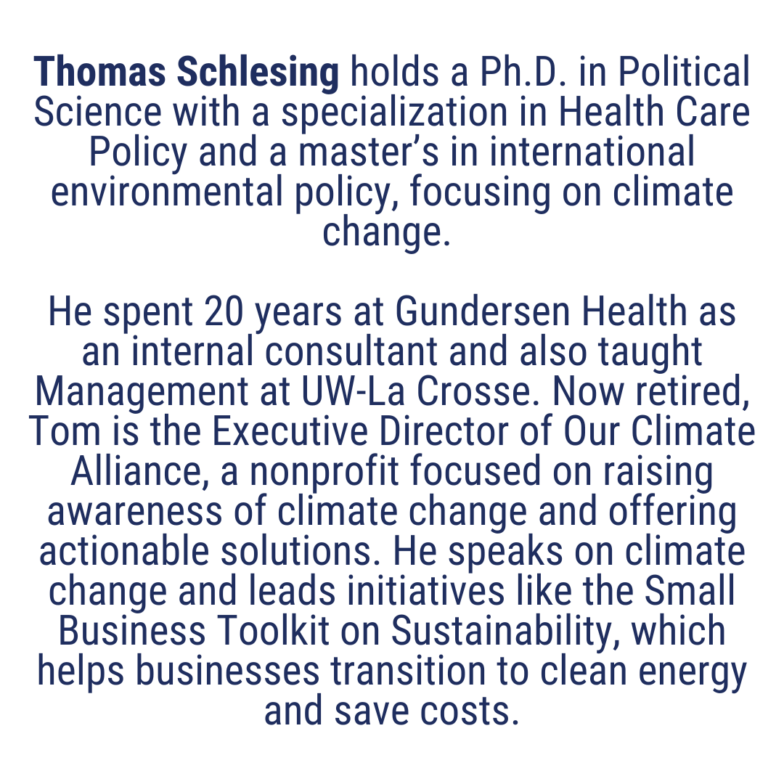 Thomas Schlesing holds a Ph.D. in Political Science with a specialization in Health Care Policy and a master's in international environmental policy, focusing on climate change.

He spent 20 years at Gundersen Health as an internal consultant and also taught Management at UW-La Crosse. Now retired, Tom is the Executive Director of Our Climate Alliance, a nonprofit focused on raising awareness of climate change and offering actionable solutions. He speaks on climate change and leads initiatives like the Small Business Toolkit on Sustainability, which helps businesses transition to clean energy and save costs.